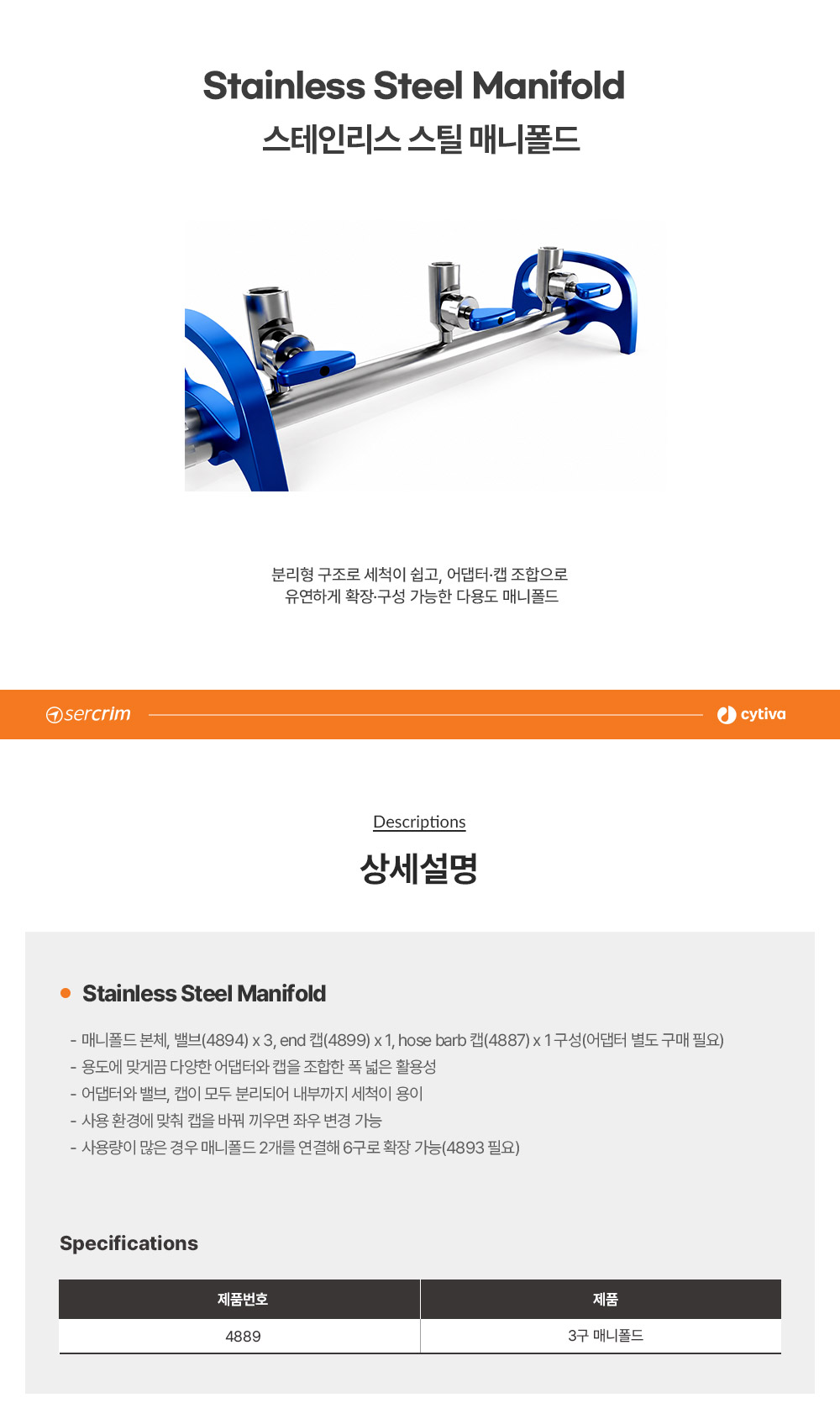 Stainless Steel Manifold
스테인리스 스틸 매니폴드

분리형 구조로 세척이 쉽고, 어댑터·캡 조합으로
유연하게 확장·구성 가능한 다용도 매니폴드

sercrim

cytiva

Descriptions

상세설명

• Stainless Steel Manifold

- 매니폴드 본체, 밸브(4894) x 3, end 캡(4899) x 1, hose barb 캡(4887) x 1 구성(어댑터 별도 구매 필요)
- 용도에 맞게끔 다양한 어댑터와 캡을 조합한 폭 넓은 활용성
- 어댑터와 밸브, 캡이 모두 분리되어 내부까지 세척이 용이
- 사용 환경에 맞춰 캡을 바꿔 끼우면 좌우 변경 가능
- 사용량이 많은 경우 매니폴드 2개를 연결해 6구로 확장 가능(4893 필요)

Specifications

| 제품번호 | 제품 |
|---|---|
| 4889 | 3구 매니폴드 |